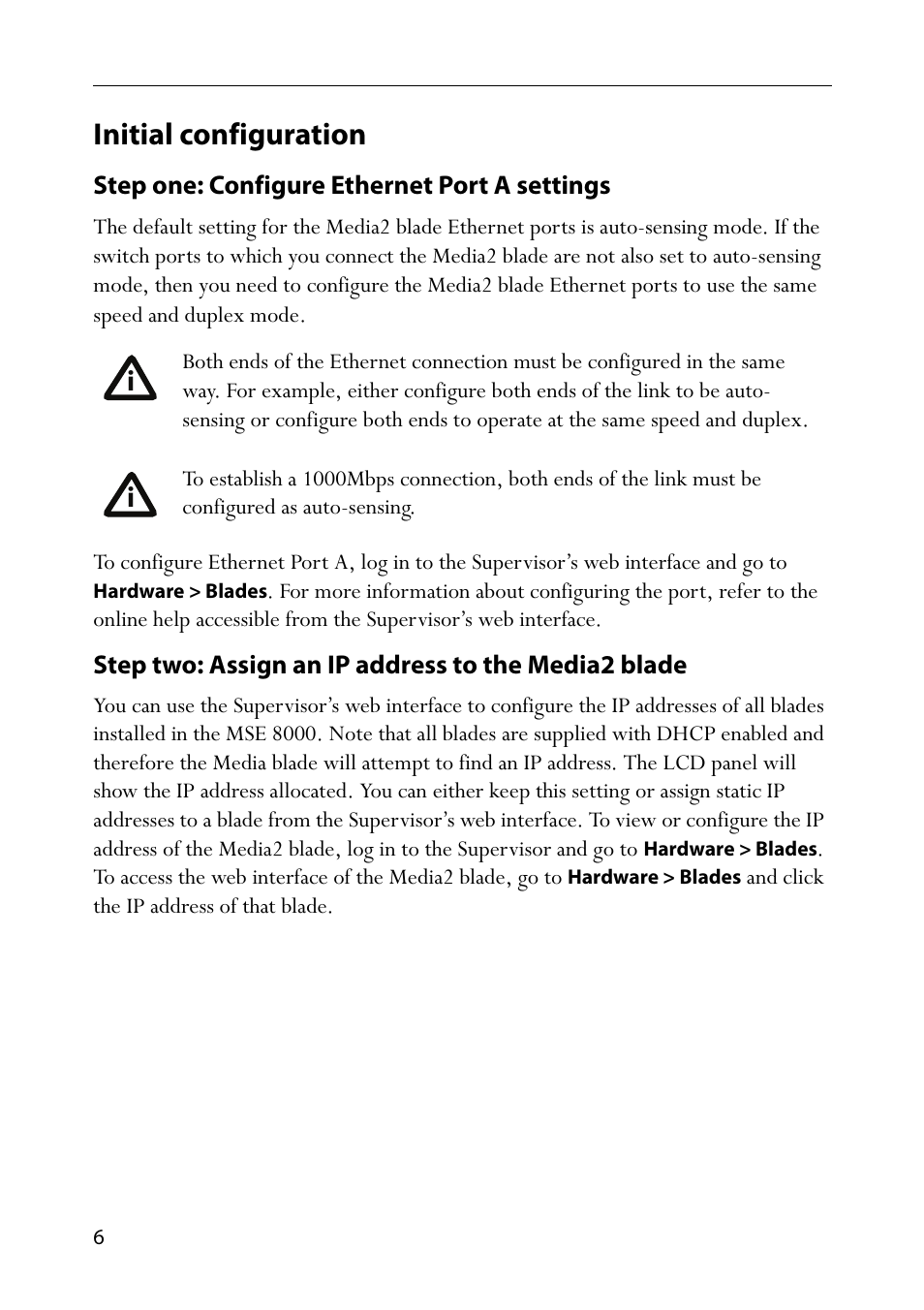 Initial configuration

Step one: Configure Ethernet Port A settings

The default setting for the Media2 blade Ethernet ports is auto-sensing mode. If the switch ports to which you connect the Media2 blade are not also set to auto-sensing mode, then you need to configure the Media2 blade Ethernet ports to use the same speed and duplex mode.

Both ends of the Ethernet connection must be configured in the same way. For example, either configure both ends of the link to be auto-sensing or configure both ends to operate at the same speed and duplex.

To establish a 1000Mbps connection, both ends of the link must be configured as auto-sensing.

To configure Ethernet Port A, log in to the Supervisor's web interface and go to Hardware > Blades. For more information about configuring the port, refer to the online help accessible from the Supervisor's web interface.

Step two: Assign an IP address to the Media2 blade

You can use the Supervisor's web interface to configure the IP addresses of all blades installed in the MSE 8000. Note that all blades are supplied with DHCP enabled and therefore the Media blade will attempt to find an IP address. The LCD panel will show the IP address allocated. You can either keep this setting or assign static IP addresses to a blade from the Supervisor's web interface. To view or configure the IP address of the Media2 blade, log in to the Supervisor and go to Hardware > Blades. To access the web interface of the Media2 blade, go to Hardware > Blades and click the IP address of that blade.

6